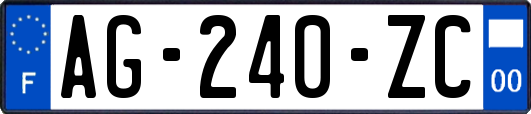 F
AG-240-ZC
00